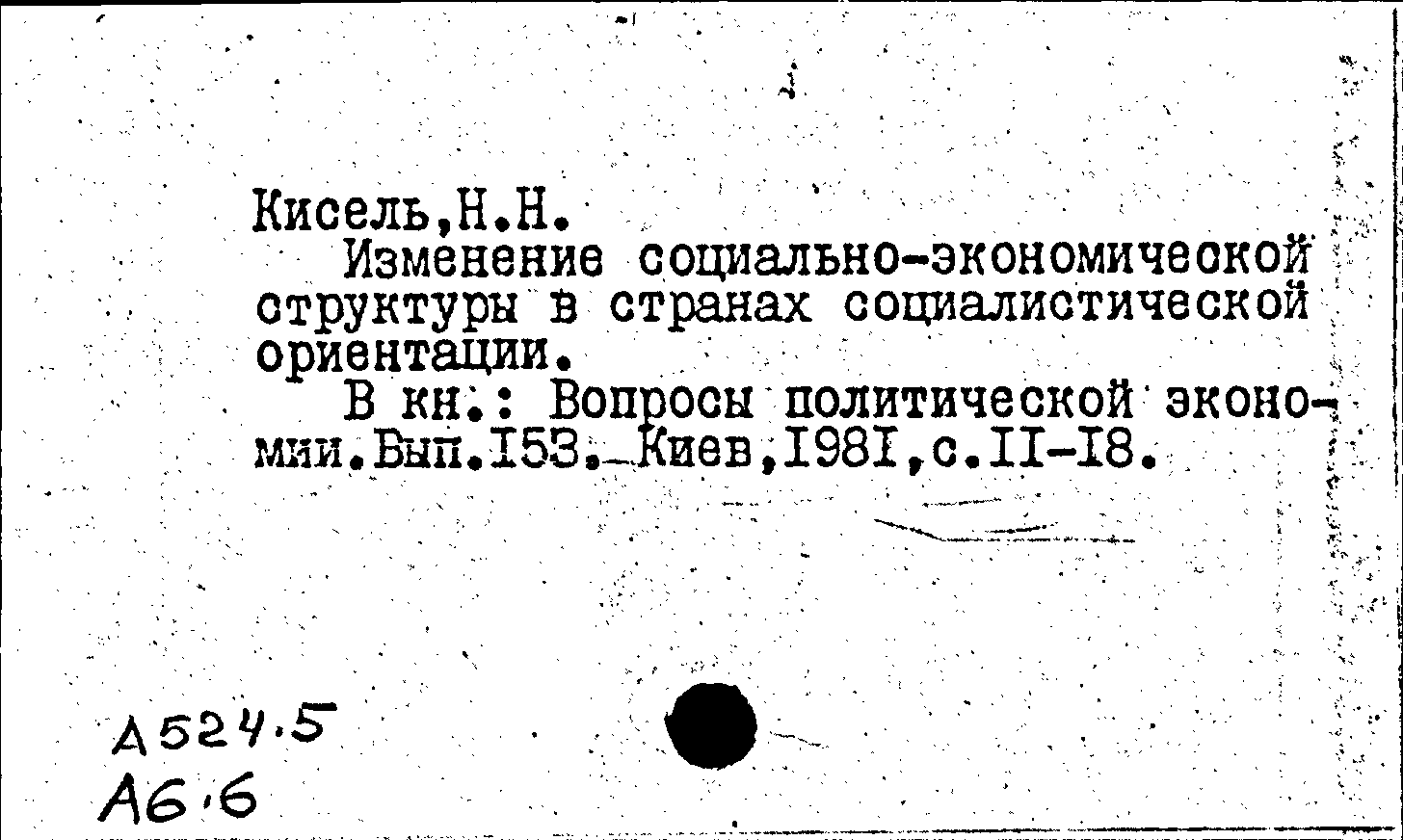 Кисель,Н.Н.

Изменение социально-экономической структуры в странах социалистической ориентации.

В кн.: Вопросы политической экономии.Вып.I53.-Киев,I98I,с.II-I8.

А524.5
А6.6